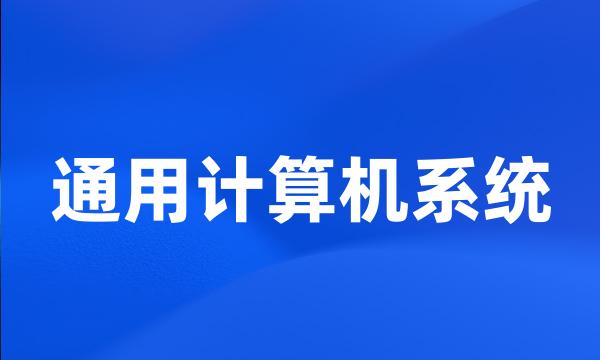 通用计算机系统